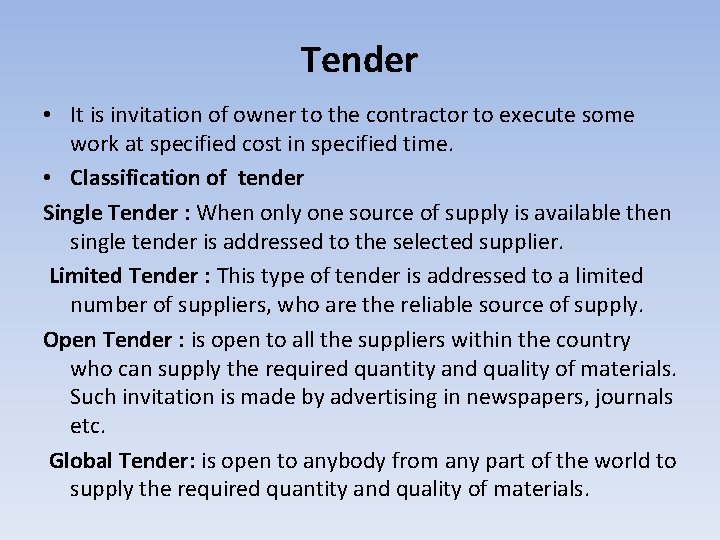 Tender

• It is invitation of owner to the contractor to execute some work at specified cost in specified time.

• Classification of tender

Single Tender : When only one source of supply is available then single tender is addressed to the selected supplier.

Limited Tender : This type of tender is addressed to a limited number of suppliers, who are the reliable source of supply.

Open Tender : is open to all the suppliers within the country who can supply the required quantity and quality of materials. Such invitation is made by advertising in newspapers, journals etc.

Global Tender: is open to anybody from any part of the world to supply the required quantity and quality of materials.